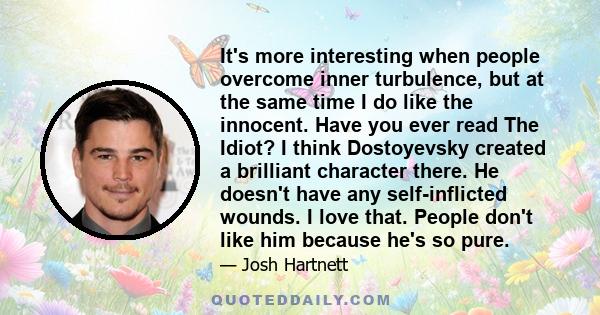 It's more interesting when people overcome inner turbulence, but at the same time I do like the innocent. Have you ever read The Idiot? I think Dostoyevsky created a brilliant character there. He doesn't have any self-inflicted wounds. I love that. People don't like him because he's so pure.

— Josh Hartnett

QUOTEDDAILY.COM